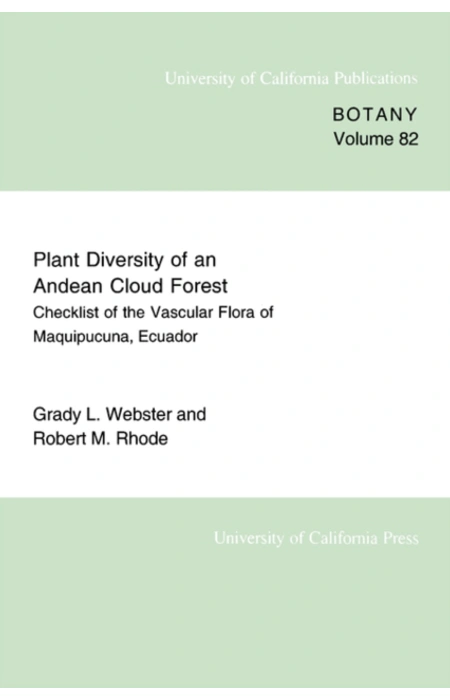 University of California Publications

BOTANY
Volume 82

Plant Diversity of an
Andean Cloud Forest
Checklist of the Vascular Flora of
Maquipucuna, Ecuador

Grady L. Webster and
Robert M. Rhode

University of California Press